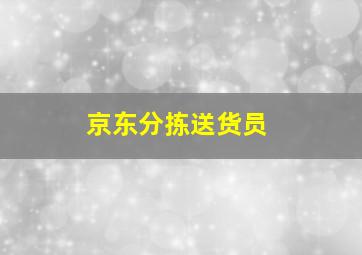 京东分拣送货员